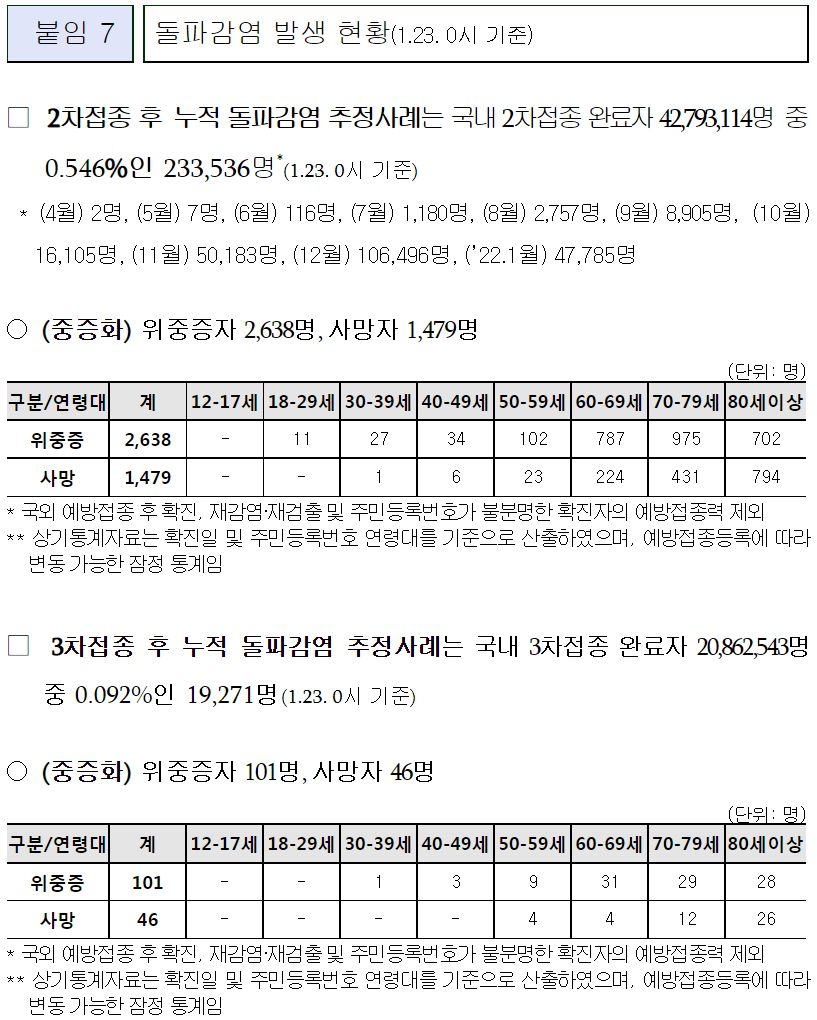 붙임 7

돌파감염 발생 현황(1.23. 0시 기준)

□ 2차접종 후 누적 돌파감염 추정사례는 국내 2차접종 완료자 42,793,114명 중 0.546%인 233,536명*(1.23. 0시 기준)

* (4월) 2명, (5월) 7명, (6월) 116명, (7월) 1,180명, (8월) 2,757명, (9월) 8,905명, (10월) 16,105명, (11월) 50,183명, (12월) 106,496명, ('22.1월) 47,785명

○ (중증화) 위중증자 2,638명, 사망자 1,479명

(단위: 명)

| 구분/연령대 | 계 | 12-17세 | 18-29세 | 30-39세 | 40-49세 | 50-59세 | 60-69세 | 70-79세 | 80세이상 |
|---|---|---|---|---|---|---|---|---|---|
| 위중증 | 2,638 | - | 11 | 27 | 34 | 102 | 787 | 975 | 702 |
| 사망 | 1,479 | - | - | 1 | 6 | 23 | 224 | 431 | 794 |

* 국외 예방접종 후 확진, 재감염·재검출 및 주민등록번호가 불분명한 확진자의 예방접종력 제외
** 상기통계자료는 확진일 및 주민등록번호 연령대를 기준으로 산출하였으며, 예방접종등록에 따라 변동 가능한 잠정 통계임

□ 3차접종 후 누적 돌파감염 추정사례는 국내 3차접종 완료자 20,862,543명 중 0.092%인 19,271명(1.23. 0시 기준)

○ (중증화) 위중증자 101명, 사망자 46명

(단위: 명)

| 구분/연령대 | 계 | 12-17세 | 18-29세 | 30-39세 | 40-49세 | 50-59세 | 60-69세 | 70-79세 | 80세이상 |
|---|---|---|---|---|---|---|---|---|---|
| 위중증 | 101 | - | - | 1 | 3 | 9 | 31 | 29 | 28 |
| 사망 | 46 | - | - | - | - | 4 | 4 | 12 | 26 |

* 국외 예방접종 후 확진, 재감염·재검출 및 주민등록번호가 불분명한 확진자의 예방접종력 제외
** 상기통계자료는 확진일 및 주민등록번호 연령대를 기준으로 산출하였으며, 예방접종등록에 따라 변동 가능한 잠정 통계임